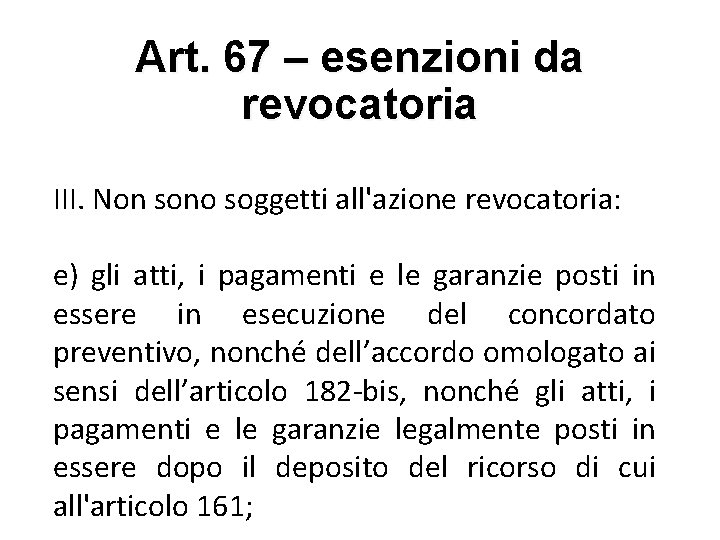 Art. 67 – esenzioni da revocatoria

III. Non sono soggetti all'azione revocatoria:

e) gli atti, i pagamenti e le garanzie posti in essere in esecuzione del concordato preventivo, nonché dell’accordo omologato ai sensi dell’articolo 182-bis, nonché gli atti, i pagamenti e le garanzie legalmente posti in essere dopo il deposito del ricorso di cui all'articolo 161;